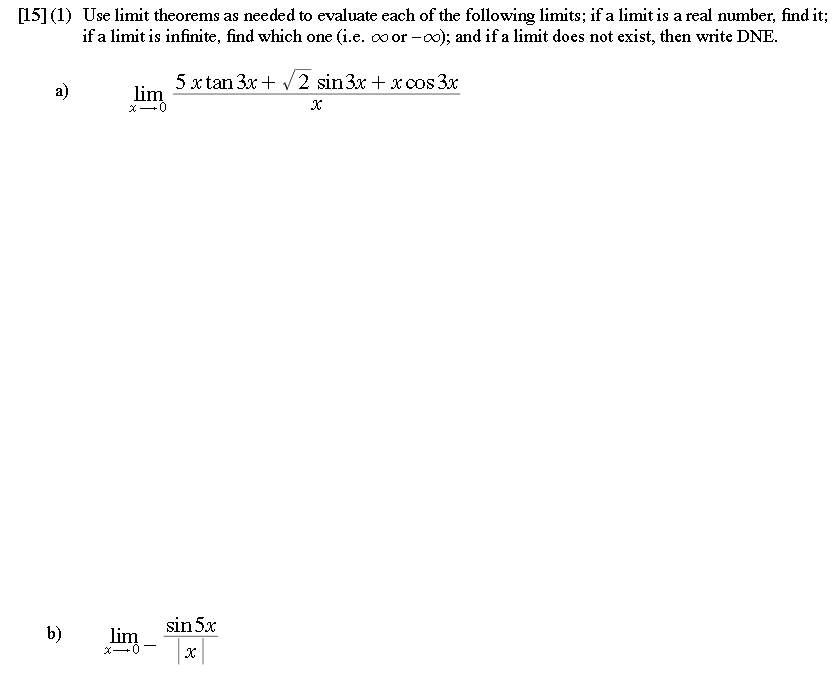 [15] (1) Use limit theorems as needed to evaluate each of the following limits; if a limit is a real number, find it; if a limit is infinite, find which one (i.e. $\infty$ or $-\infty$); and if a limit does not exist, then write DNE.

a) $\lim_{x \to 0} \frac{5x\tan 3x + \sqrt{2}\sin 3x + x\cos 3x}{x}$

b) $\lim_{x \to 0^-} \frac{\sin 5x}{|x|}$